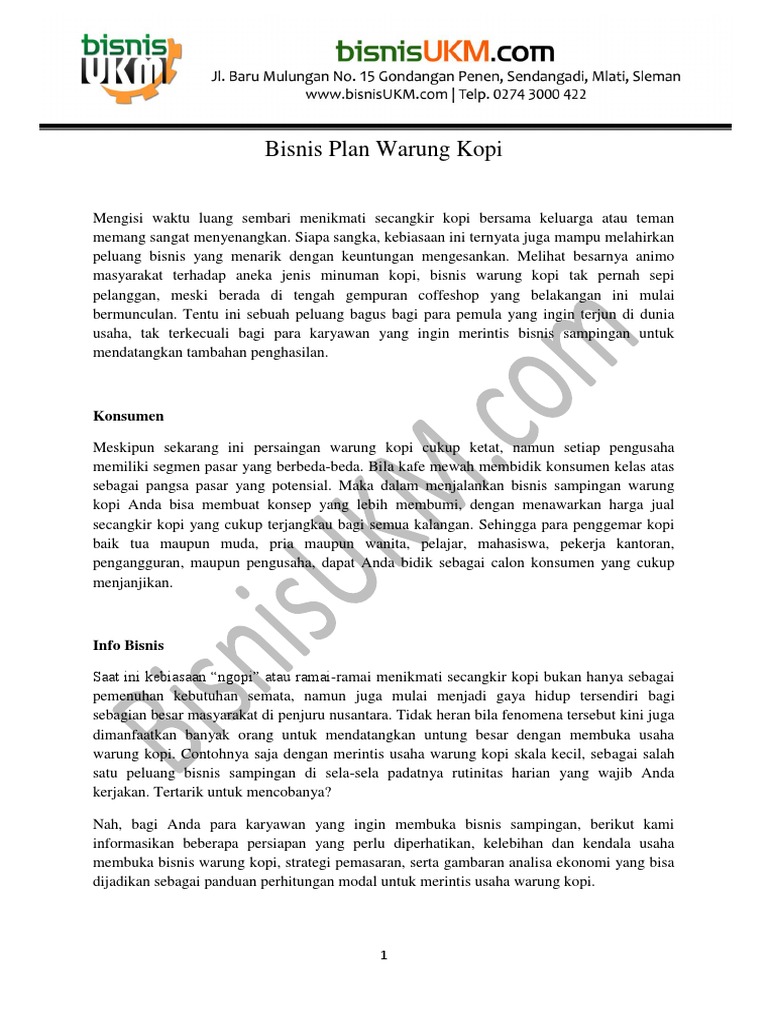 bisnis UKM

bisnisUKM.com
Jl. Baru Mulungan No. 15 Gondangan Penen, Sendangadi, Mlati, Sleman
www.bisnisUKM.com | Telp. 0274 3000 422

Bisnis Plan Warung Kopi

Mengisi waktu luang sembari menikmati secangkir kopi bersama keluarga atau teman memang sangat menyenangkan. Siapa sangka, kebiasaan ini ternyata juga mampu melahirkan peluang bisnis yang menarik dengan keuntungan mengesankan. Melihat besarnya animo masyarakat terhadap aneka jenis minuman kopi, bisnis warung kopi tak pernah sepi pelanggan, meski berada di tengah gempuran coffeshop yang belakangan ini mulai bermunculan. Tentu ini sebuah peluang bagus bagi para pemula yang ingin terjun di dunia usaha, tak terkecuali bagi para karyawan yang ingin merintis bisnis sampingan untuk mendatangkan tambahan penghasilan.

Konsumen

Meskipun sekarang ini persaingan warung kopi cukup ketat, namun setiap pengusaha memiliki segmen pasar yang berbeda-beda. Bila kafe mewah membidik konsumen kelas atas sebagai pangsa pasar yang potensial. Maka dalam menjalankan bisnis sampingan warung kopi Anda bisa membuat konsep yang lebih membumi, dengan menawarkan harga jual secangkir kopi yang cukup terjangkau bagi semua kalangan. Sehingga para penggemar kopi baik tua maupun muda, pria maupun wanita, pelajar, mahasiswa, pekerja kantoran, pengangguran, maupun pengusaha, dapat Anda bidik sebagai calon konsumen yang cukup menjanjikan.

Info Bisnis

Saat ini kebiasaan "ngopi" atau ramai-ramai menikmati secangkir kopi bukan hanya sebagai pemenuhan kebutuhan semata, namun juga mulai menjadi gaya hidup tersendiri bagi sebagian besar masyarakat di penjuru nusantara. Tidak heran bila fenomena tersebut kini juga dimanfaatkan banyak orang untuk mendatangkan untung besar dengan membuka usaha warung kopi. Contohnya saja dengan merintis usaha warung kopi skala kecil, sebagai salah satu peluang bisnis sampingan di sela-sela padatnya rutinitas harian yang wajib Anda kerjakan. Tertarik untuk mencobanya?

Nah, bagi Anda para karyawan yang ingin membuka bisnis sampingan, berikut kami informasikan beberapa persiapan yang perlu diperhatikan, kelebihan dan kendala usaha membuka bisnis warung kopi, strategi pemasaran, serta gambaran analisa ekonomi yang bisa dijadikan sebagai panduan perhitungan modal untuk merintis usaha warung kopi.

BisnisUKM.com

1